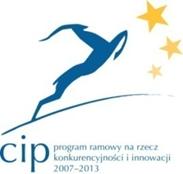 cip program ramowy na rzecz konkurencyjności i innowacji 2007–2013